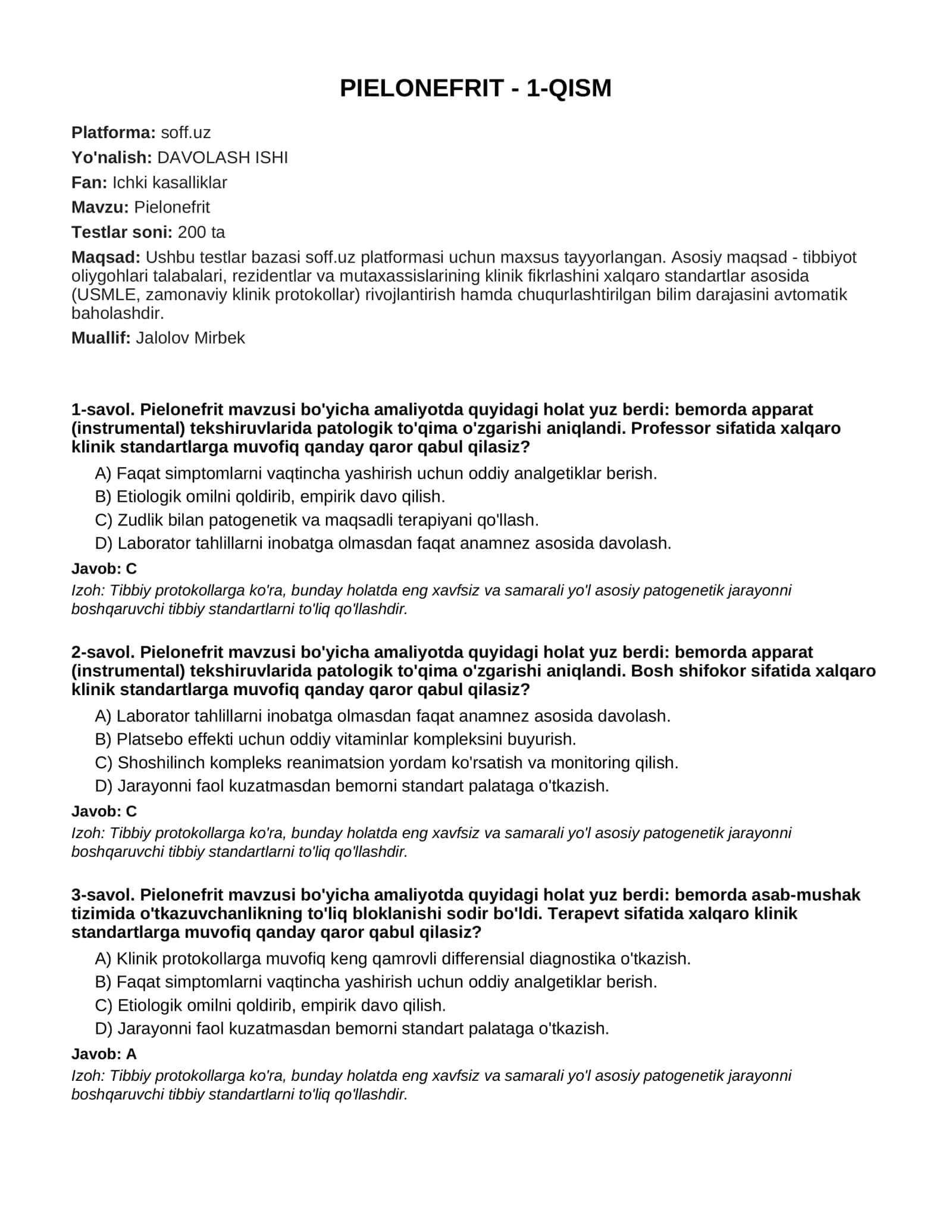 PIELONEFRIT - 1-QISM

Platforma: soff.uz

Yo'nalish: DAVOLASH ISHI

Fan: Ichki kasalliklar

Mavzu: Pielonefrit

Testlar soni: 200 ta

Maqsad: Ushbu testlar bazasi soff.uz platformasi uchun maxsus tayyorlangan. Asosiy maqsad - tibbiyot oliygohlari talabalari, rezidentlar va mutaxassislarining klinik fikrlashini xalqaro standartlar asosida (USMLE, zamonaviy klinik protokollar) rivojlantirish hamda chuqurlashtirilgan bilim darajasini avtomatik baholashdir.

Muallif: Jalolov Mirbek

1-savol. Pielonefrit mavzusi bo'yicha amaliyotda quyidagi holat yuz berdi: bemorda apparat (instrumental) tekshiruvlarida patologik to'qima o'zgarishi aniqlandi. Professor sifatida xalqaro klinik standartlarga muvofiq qanday qaror qabul qilasiz?

A) Faqat simptomlarni vaqtincha yashirish uchun oddiy analgetiklar berish.
B) Etiologik omilni qoldirib, empirik davo qilish.
C) Zudlik bilan patogenetik va maqsadli terapiyani qo'llash.
D) Laborator tahlillarni inobatga olmasdan faqat anamnez asosida davolash.

Javob: C

Izoh: Tibbiy protokollarga ko'ra, bunday holatda eng xavfsiz va samarali yo'l asosiy patogenetik jarayonni boshqaruvchi tibbiy standartlarni to'liq qo'llashdir.

2-savol. Pielonefrit mavzusi bo'yicha amaliyotda quyidagi holat yuz berdi: bemorda apparat (instrumental) tekshiruvlarida patologik to'qima o'zgarishi aniqlandi. Bosh shifokor sifatida xalqaro klinik standartlarga muvofiq qanday qaror qabul qilasiz?

A) Laborator tahlillarni inobatga olmasdan faqat anamnez asosida davolash.
B) Platsebo effekti uchun oddiy vitaminlar kompleksini buyurish.
C) Shoshilinch kompleks reanimatsion yordam ko'rsatish va monitoring qilish.
D) Jarayonni faol kuzatmasdan bemorni standart palataga o'tkazish.

Javob: C

Izoh: Tibbiy protokollarga ko'ra, bunday holatda eng xavfsiz va samarali yo'l asosiy patogenetik jarayonni boshqaruvchi tibbiy standartlarni to'liq qo'llashdir.

3-savol. Pielonefrit mavzusi bo'yicha amaliyotda quyidagi holat yuz berdi: bemorda asab-mushak tizimida o'tkazuvchanlikning to'liq bloklanishi sodir bo'ldi. Terapevt sifatida xalqaro klinik standartlarga muvofiq qanday qaror qabul qilasiz?

A) Klinik protokollarga muvofiq keng qamrovli differensial diagnostika o'tkazish.
B) Faqat simptomlarni vaqtincha yashirish uchun oddiy analgetiklar berish.
C) Etiologik omilni qoldirib, empirik davo qilish.
D) Jarayonni faol kuzatmasdan bemorni standart palataga o'tkazish.

Javob: A

Izoh: Tibbiy protokollarga ko'ra, bunday holatda eng xavfsiz va samarali yo'l asosiy patogenetik jarayonni boshqaruvchi tibbiy standartlarni to'liq qo'llashdir.